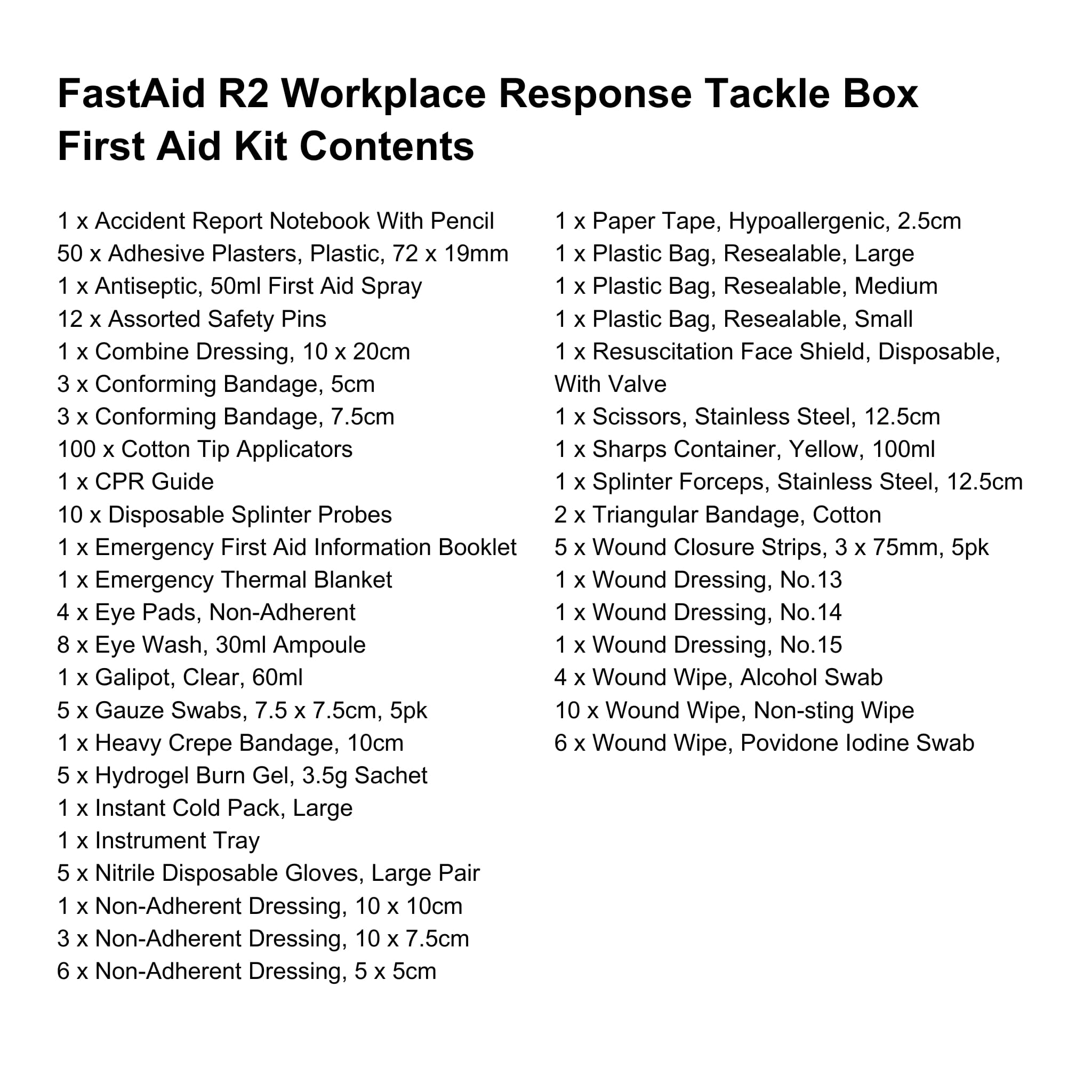 FastAid R2 Workplace Response Tackle Box
First Aid Kit Contents

1 x Accident Report Notebook With Pencil
50 x Adhesive Plasters, Plastic, 72 x 19mm
1 x Antiseptic, 50ml First Aid Spray
12 x Assorted Safety Pins
1 x Combine Dressing, 10 x 20cm
3 x Conforming Bandage, 5cm
3 x Conforming Bandage, 7.5cm
100 x Cotton Tip Applicators
1 x CPR Guide
10 x Disposable Splinter Probes
1 x Emergency First Aid Information Booklet
1 x Emergency Thermal Blanket
4 x Eye Pads, Non-Adherent
8 x Eye Wash, 30ml Ampoule
1 x Galipot, Clear, 60ml
5 x Gauze Swabs, 7.5 x 7.5cm, 5pk
1 x Heavy Crepe Bandage, 10cm
5 x Hydrogel Burn Gel, 3.5g Sachet
1 x Instant Cold Pack, Large
1 x Instrument Tray
5 x Nitrile Disposable Gloves, Large Pair
1 x Non-Adherent Dressing, 10 x 10cm
3 x Non-Adherent Dressing, 10 x 7.5cm
6 x Non-Adherent Dressing, 5 x 5cm

1 x Paper Tape, Hypoallergenic, 2.5cm
1 x Plastic Bag, Resealable, Large
1 x Plastic Bag, Resealable, Medium
1 x Plastic Bag, Resealable, Small
1 x Resuscitation Face Shield, Disposable, With Valve
1 x Scissors, Stainless Steel, 12.5cm
1 x Sharps Container, Yellow, 100ml
1 x Splinter Forceps, Stainless Steel, 12.5cm
2 x Triangular Bandage, Cotton
5 x Wound Closure Strips, 3 x 75mm, 5pk
1 x Wound Dressing, No.13
1 x Wound Dressing, No.14
1 x Wound Dressing, No.15
4 x Wound Wipe, Alcohol Swab
10 x Wound Wipe, Non-sting Wipe
6 x Wound Wipe, Povidone Iodine Swab